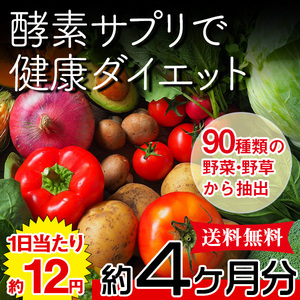 酵素サプリで
健康ダイエット

90種類の
野菜・野草
から抽出

送料無料

1日当たり
約12円

約4ヶ月分